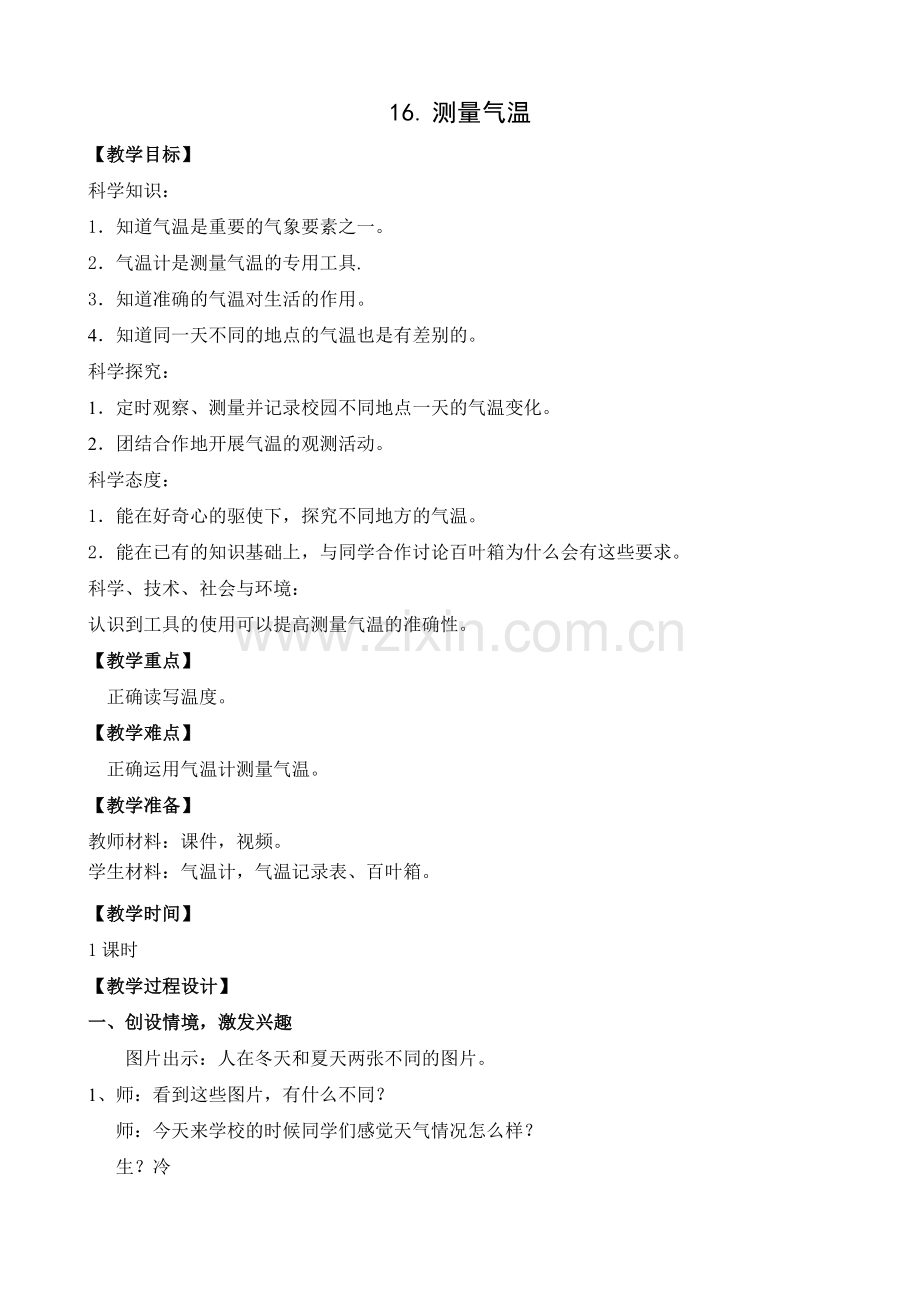 16. 测量气温

【教学目标】

科学知识：

1．知道气温是重要的气象要素之一。

2．气温计是测量气温的专用工具.

3．知道准确的气温对生活的作用。

4．知道同一天不同的地点的气温也是有差别的。

科学探究：

1．定时观察、测量并记录校园不同地点一天的气温变化。

2．团结合作地开展气温的观测活动。

科学态度：

1．能在好奇心的驱使下，探究不同地方的气温。

2．能在已有的知识基础上，与同学合作讨论百叶箱为什么会有这些要求。

科学、技术、社会与环境：

认识到工具的使用可以提高测量气温的准确性。

www.zixin.com.cn

【教学重点】

正确读写温度。

【教学难点】

正确运用气温计测量气温。

【教学准备】

教师材料：课件，视频。
学生材料：气温计，气温记录表、百叶箱。

【教学时间】

1 课时

【教学过程设计】

一、创设情境，激发兴趣

图片出示：人在冬天和夏天两张不同的图片。

1、师：看到这些图片，有什么不同？

师：今天来学校的时候同学们感觉天气情况怎么样？

生？冷